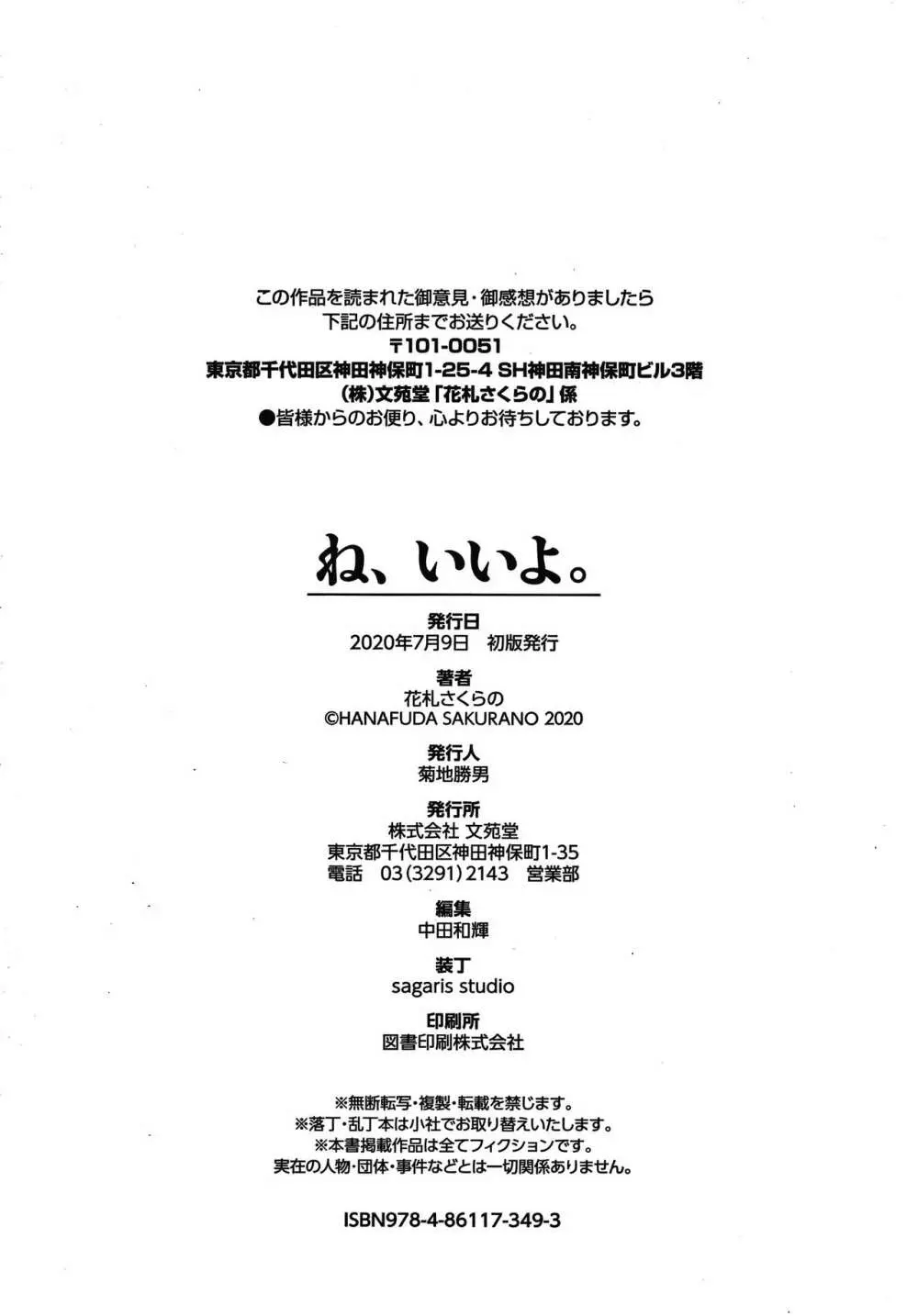 この作品を読まれた御意見・御感想がありましたら
下記の住所までお送りください。
〒101-0051
東京都千代田区神田神保町1-25-4 SH神田南神保町ビル3階
(株)文苑堂「花札さくらの」係
●皆様からのお便り、心よりお待ちしております。

ね、いいよ。

発行日
2020年7月9日　初版発行

著者
花札さくらの
©HANAFUDA SAKURANO 2020

発行人
菊地勝男

発行所
株式会社 文苑堂
東京都千代田区神田神保町1-35
電話　03(3291)2143　営業部

編集
中田和輝

装丁
sagaris studio

印刷所
図書印刷株式会社

※無断転写・複製・転載を禁じます。
※落丁・乱丁本は小社でお取り替えいたします。
※本書掲載作品は全てフィクションです。
実在の人物・団体・事件などとは一切関係ありません。

ISBN978-4-86117-349-3